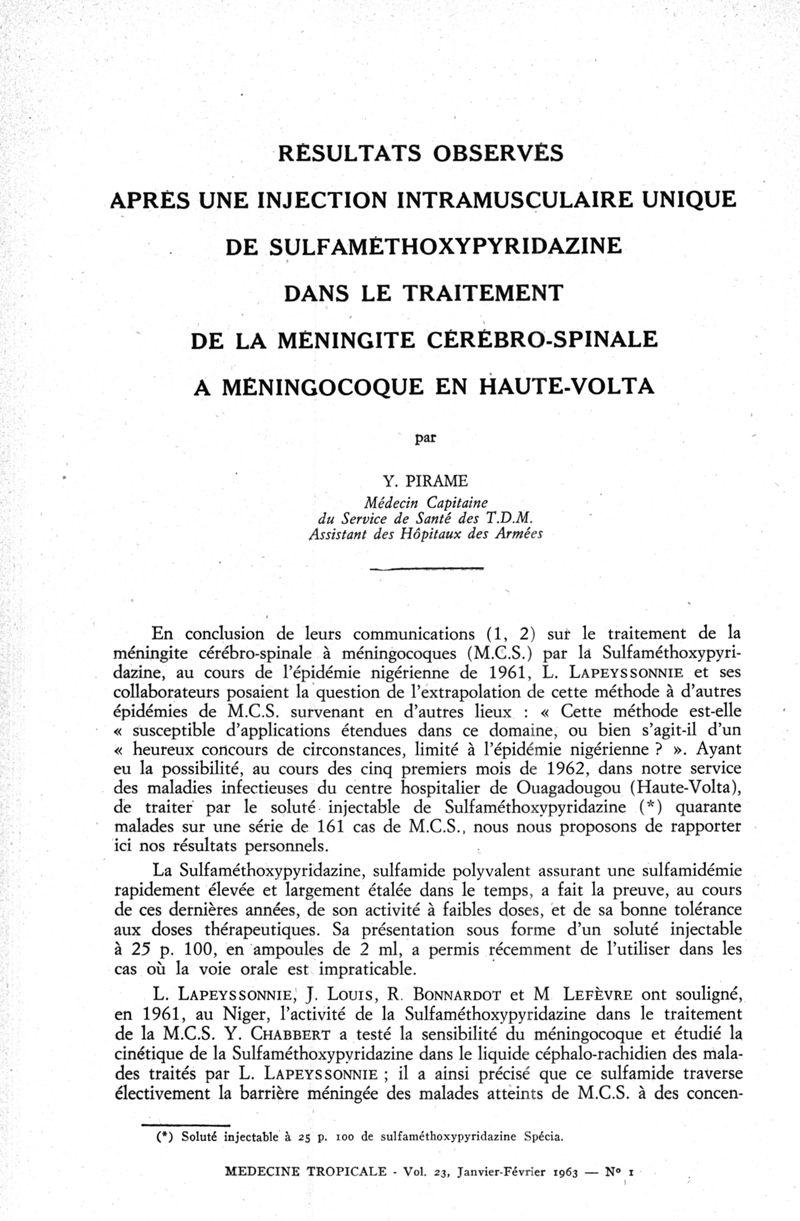 RÉSULTATS OBSERVÉS

APRÈS UNE INJECTION INTRAMUSCULAIRE UNIQUE

DE SULFAMÉTHOXYPYRIDAZINE

DANS LE TRAITEMENT

DE LA MÉNINGITE CÉRÉBRO-SPINALE

A MÉNINGOCOQUE EN HAUTE-VOLTA

par

Y. PIRAME
Médecin Capitaine
du Service de Santé des T.D.M.
Assistant des Hôpitaux des Armées

En conclusion de leurs communications (1, 2) sur le traitement de la méningite cérébro-spinale à méningocoques (M.C.S.) par la Sulfaméthoxypyridazine, au cours de l'épidémie nigérienne de 1961, L. LAPEYSSONNIE et ses collaborateurs posaient la question de l'extrapolation de cette méthode à d'autres épidémies de M.C.S. survenant en d'autres lieux : « Cette méthode est-elle « susceptible d'applications étendues dans ce domaine, ou bien s'agit-il d'un « heureux concours de circonstances, limité à l'épidémie nigérienne ? ». Ayant eu la possibilité, au cours des cinq premiers mois de 1962, dans notre service des maladies infectieuses du centre hospitalier de Ouagadougou (Haute-Volta), de traiter par le soluté injectable de Sulfaméthoxypyridazine (*) quarante malades sur une série de 161 cas de M.C.S., nous nous proposons de rapporter ici nos résultats personnels.

La Sulfaméthoxypyridazine, sulfamide polyvalent assurant une sulfamidémie rapidement élevée et largement étalée dans le temps, a fait la preuve, au cours de ces dernières années, de son activité à faibles doses, et de sa bonne tolérance aux doses thérapeutiques. Sa présentation sous forme d'un soluté injectable à 25 p. 100, en ampoules de 2 ml, a permis récemment de l'utiliser dans les cas où la voie orale est impraticable.

L. LAPEYSSONNIE, J. LOUIS, R. BONNARDOT et M LEFÈVRE ont souligné, en 1961, au Niger, l'activité de la Sulfaméthoxypyridazine dans le traitement de la M.C.S. Y. CHABBERT a testé la sensibilité du méningocoque et étudié la cinétique de la Sulfaméthoxypyridazine dans le liquide céphalo-rachidien des malades traités par L. LAPEYSSONNIE ; il a ainsi précisé que ce sulfamide traverse électivement la barrière méningée des malades atteints de M.C.S. à des concen-

(*) Soluté injectable à 25 p. 100 de sulfaméthoxypyridazine Spécia.

MEDECINE TROPICALE - Vol. 23, Janvier-Février 1963 — N° 1